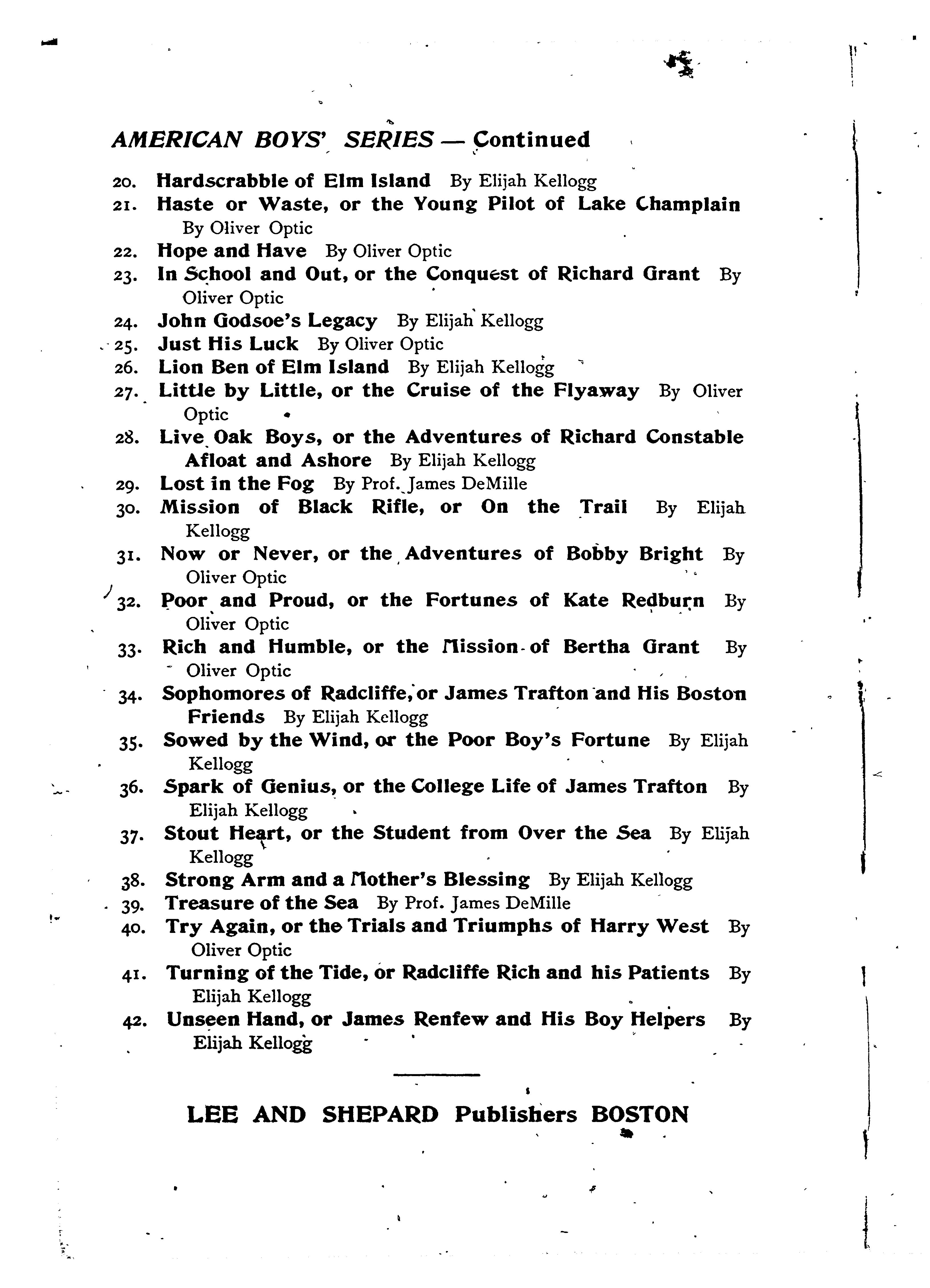 AMERICAN BOYS' SERIES — Continued

20. Hardscrabble of Elm Island By Elijah Kellogg
21. Haste or Waste, or the Young Pilot of Lake Champlain By Oliver Optic
22. Hope and Have By Oliver Optic
23. In School and Out, or the Conquest of Richard Grant By Oliver Optic
24. John Godsoe's Legacy By Elijah Kellogg
25. Just His Luck By Oliver Optic
26. Lion Ben of Elm Island By Elijah Kellogg
27. Little by Little, or the Cruise of the Flyaway By Oliver Optic
28. Live Oak Boys, or the Adventures of Richard Constable Afloat and Ashore By Elijah Kellogg
29. Lost in the Fog By Prof. James DeMille
30. Mission of Black Rifle, or On the Trail By Elijah Kellogg
31. Now or Never, or the Adventures of Bobby Bright By Oliver Optic
32. Poor and Proud, or the Fortunes of Kate Redburn By Oliver Optic
33. Rich and Humble, or the Mission of Bertha Grant By Oliver Optic
34. Sophomores of Radcliffe, or James Trafton and His Boston Friends By Elijah Kellogg
35. Sowed by the Wind, or the Poor Boy's Fortune By Elijah Kellogg
36. Spark of Genius, or the College Life of James Trafton By Elijah Kellogg
37. Stout Heart, or the Student from Over the Sea By Elijah Kellogg
38. Strong Arm and a Mother's Blessing By Elijah Kellogg
39. Treasure of the Sea By Prof. James DeMille
40. Try Again, or the Trials and Triumphs of Harry West By Oliver Optic
41. Turning of the Tide, or Radcliffe Rich and his Patients By Elijah Kellogg
42. Unseen Hand, or James Renfew and His Boy Helpers By Elijah Kellogg

LEE AND SHEPARD Publishers BOSTON